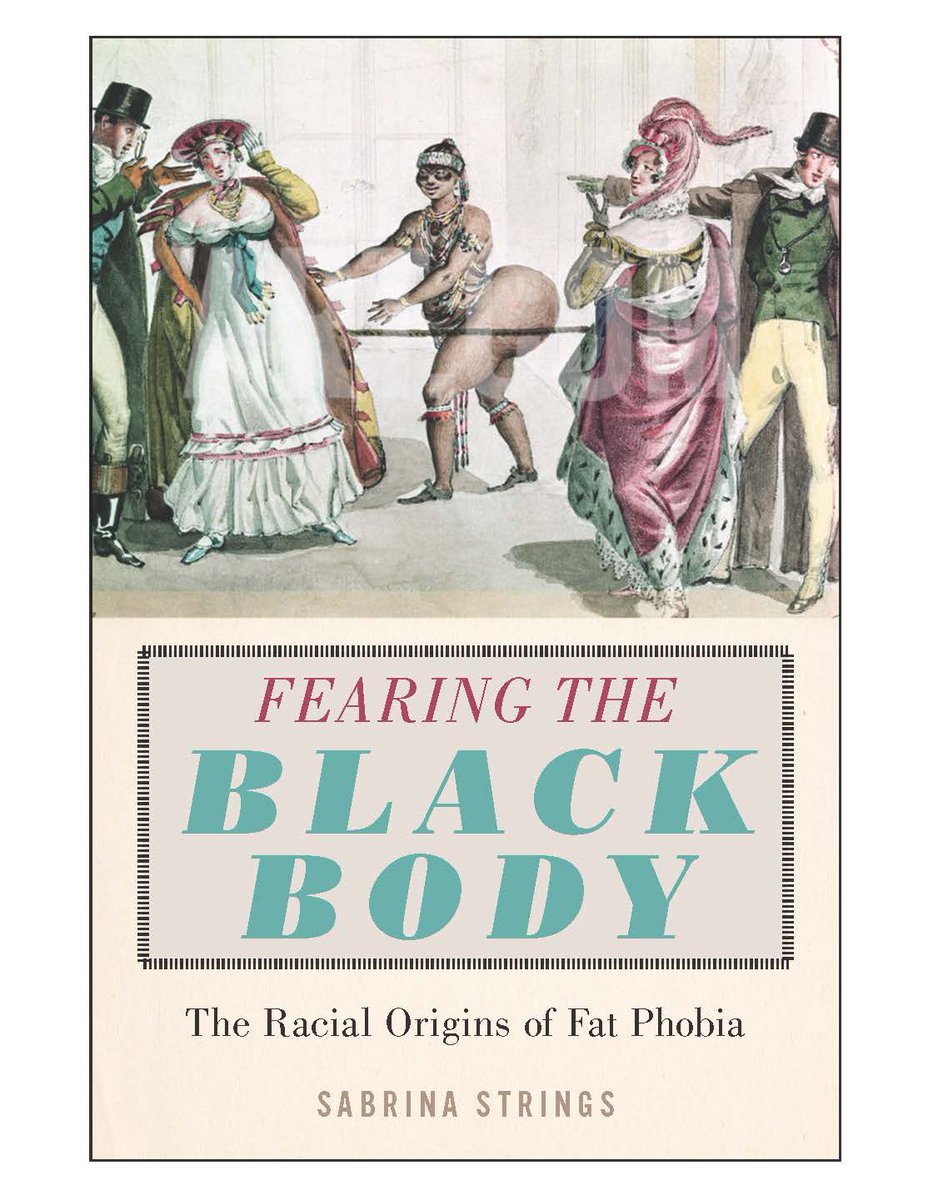 FEARING THE BLACK BODY

The Racial Origins of Fat Phobia

SABRINA STRINGS